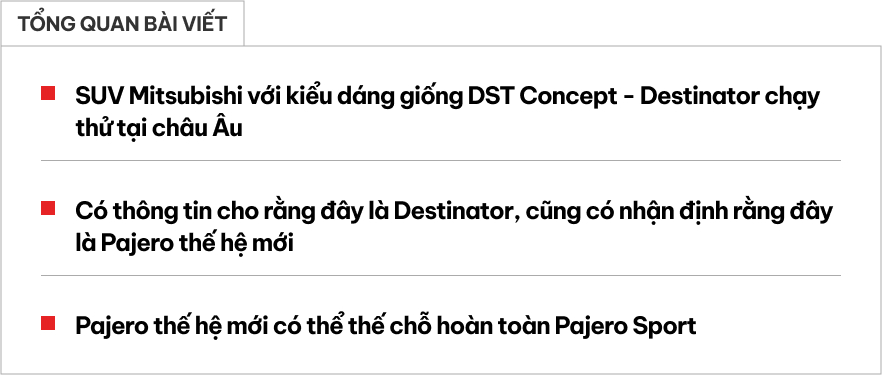 TỔNG QUAN BÀI VIẾT

SUV Mitsubishi với kiểu dáng giống DST Concept - Destinator chạy thử tại châu Âu

Có thông tin cho rằng đây là Destinator, cũng có nhận định rằng đây là Pajero thế hệ mới

Pajero thế hệ mới có thể thế chỗ hoàn toàn Pajero Sport